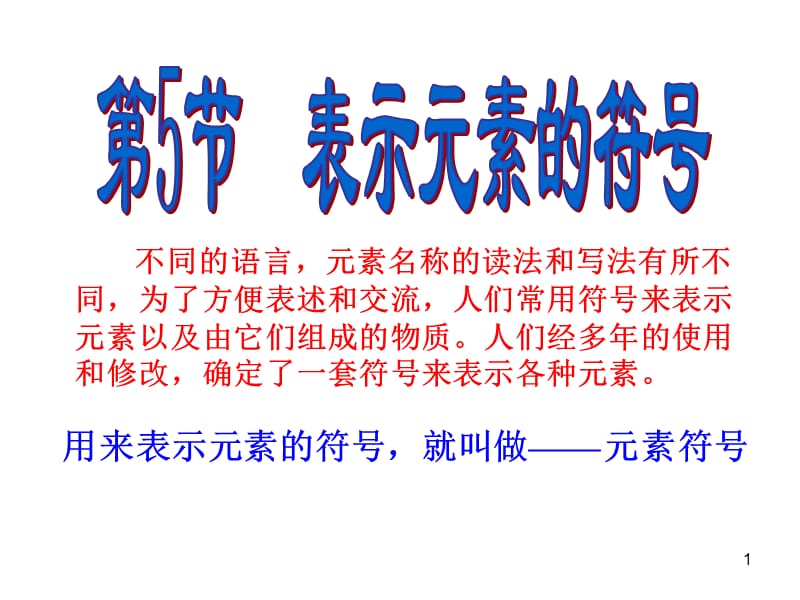 第5节　表示元素的符号

不同的语言，元素名称的读法和写法有所不同，为了方便表述和交流，人们常用符号来表示元素以及由它们组成的物质。人们经多年的使用和修改，确定了一套符号来表示各种元素。

用来表示元素的符号，就叫做——元素符号

1